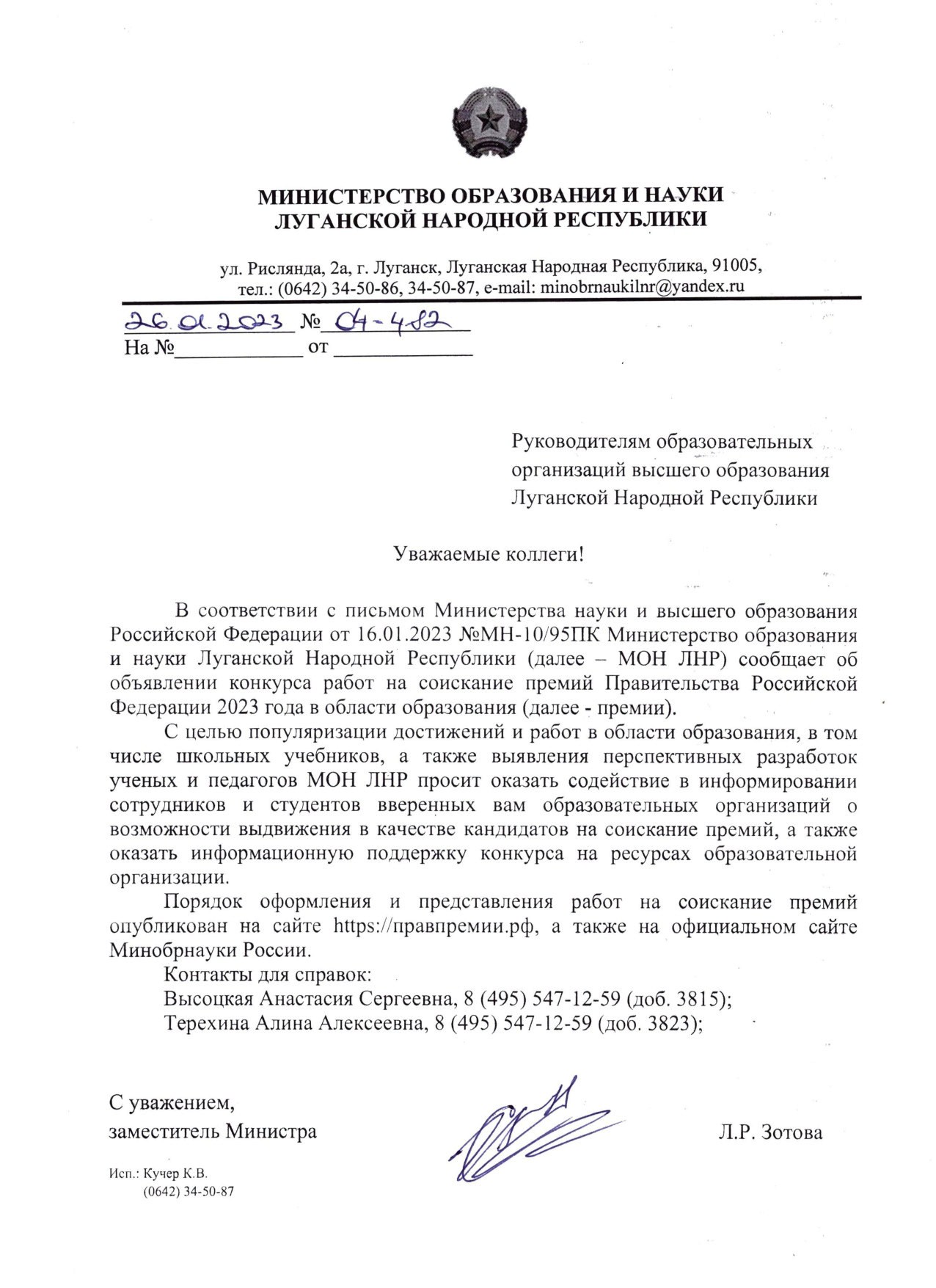 МИНИСТЕРСТВО ОБРАЗОВАНИЯ И НАУКИ
ЛУГАНСКОЙ НАРОДНОЙ РЕСПУБЛИКИ

ул. Рислянда, 2а, г. Луганск, Луганская Народная Республика, 91005,
тел.: (0642) 34-50-86, 34-50-87, e-mail: minobrnaukilnr@yandex.ru

26.01.2023 № 04-482
На №____________ от ____________

Руководителям образовательных организаций высшего образования Луганской Народной Республики

Уважаемые коллеги!

В соответствии с письмом Министерства науки и высшего образования Российской Федерации от 16.01.2023 №МН-10/95ПК Министерство образования и науки Луганской Народной Республики (далее – МОН ЛНР) сообщает об объявлении конкурса работ на соискание премий Правительства Российской Федерации 2023 года в области образования (далее - премии).

С целью популяризации достижений и работ в области образования, в том числе школьных учебников, а также выявления перспективных разработок ученых и педагогов МОН ЛНР просит оказать содействие в информировании сотрудников и студентов вверенных вам образовательных организаций о возможности выдвижения в качестве кандидатов на соискание премий, а также оказать информационную поддержку конкурса на ресурсах образовательной организации.

Порядок оформления и представления работ на соискание премий опубликован на сайте https://правпремии.рф, а также на официальном сайте Минобрнауки России.

Контакты для справок:
Высоцкая Анастасия Сергеевна, 8 (495) 547-12-59 (доб. 3815);
Терехина Алина Алексеевна, 8 (495) 547-12-59 (доб. 3823);

С уважением,
заместитель Министра Л.Р. Зотова

Исп.: Кучер К.В.
(0642) 34-50-87